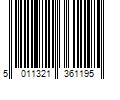 5 011321 361195